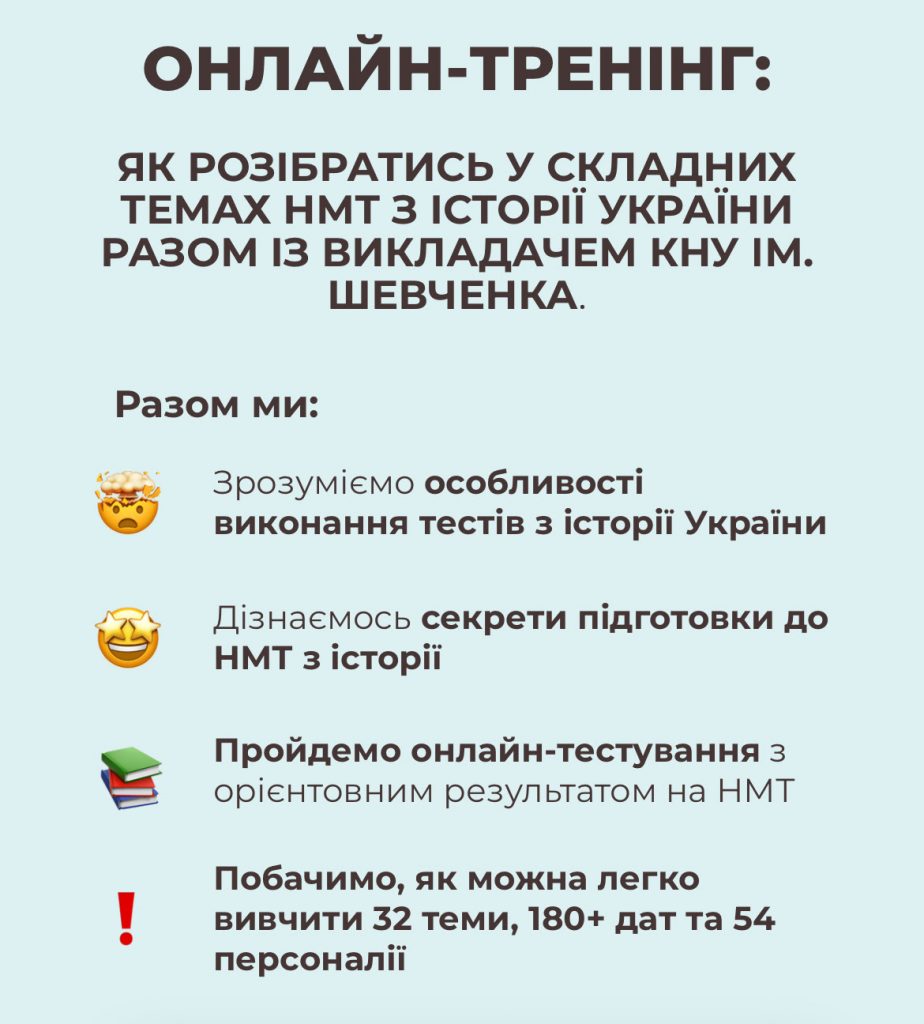 ОНЛАЙН-ТРЕНІНГ:

ЯК РОЗІБРАТИСЬ У СКЛАДНИХ ТЕМАХ НМТ З ІСТОРІЇ УКРАЇНИ РАЗОМ ІЗ ВИКЛАДАЧЕМ КНУ ІМ. ШЕВЧЕНКА.

Разом ми:

Зрозуміємо особливості виконання тестів з історії України

Дізнаємось секрети підготовки до НМТ з історії

Пройдемо онлайн-тестування з орієнтовним результатом на НМТ

Побачимо, як можна легко вивчити 32 теми, 180+ дат та 54 персоналії